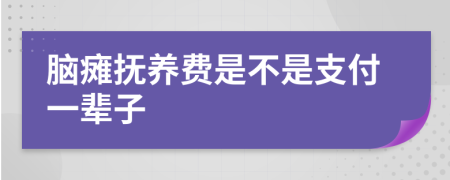 脑瘫抚养费是不是支付一辈子